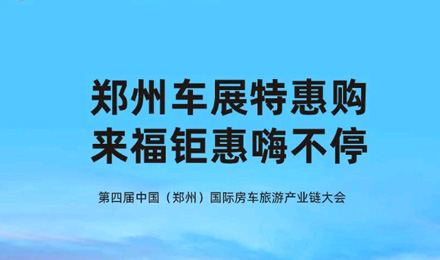 郑州车展特惠购
来福钜惠嗨不停

第四届中国（郑州）国际房车旅游产业链大会